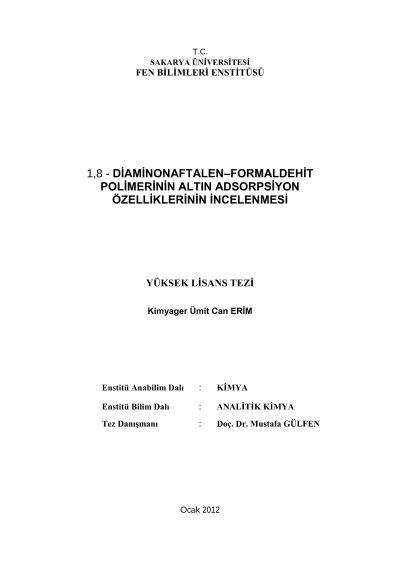 T.C.
SAKARYA ÜNİVERSİTESİ
FEN BİLİMLERİ ENSTİTÜSÜ

1,8 - DİAMİNONAFTALEN–FORMALDEHİT
POLİMERİNİN ALTIN ADSORPSİYON
ÖZELLİKLERİNİN İNCELENMESİ

YÜKSEK LİSANS TEZİ

Kimyager Ümit Can ERİM

Enstitü Anabilim Dalı : KİMYA

Enstitü Bilim Dalı : ANALİTİK KİMYA

Tez Danışmanı : Doç. Dr. Mustafa GÜLFEN

Ocak 2012